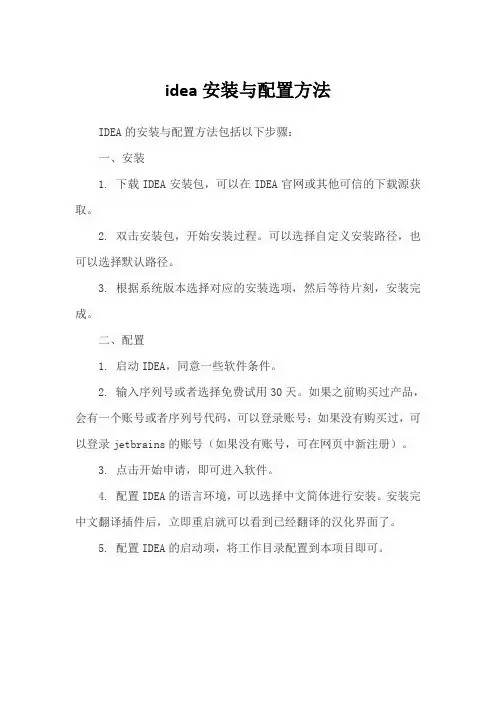 idea 安装与配置方法

IDEA 的安装与配置方法包括以下步骤：

一、安装

1. 下载 IDEA 安装包，可以在 IDEA 官网或其他可信的下载源获取。

2. 双击安装包，开始安装过程。可以选择自定义安装路径，也可以选择默认路径。

3. 根据系统版本选择对应的安装选项，然后等待片刻，安装完成。

二、配置

1. 启动 IDEA，同意一些软件条件。

2. 输入序列号或者选择免费试用 30 天。如果之前购买过产品，会有一个账号或者序列号代码，可以登录账号；如果没有购买过，可以登录 jetbrains 的账号（如果没有账号，可在网页中新注册）。

3. 点击开始申请，即可进入软件。

4. 配置 IDEA 的语言环境，可以选择中文简体进行安装。安装完中文翻译插件后，立即重启就可以看到已经翻译的汉化界面了。

5. 配置 IDEA 的启动项，将工作目录配置到本项目即可。